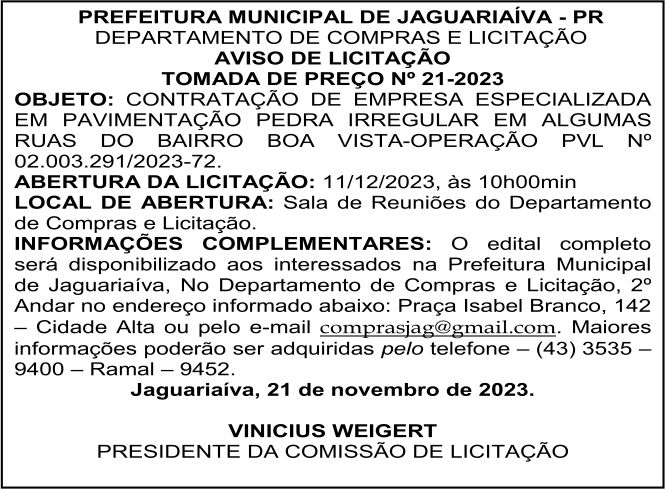 PREFEITURA MUNICIPAL DE JAGUARIAÍVA - PR
DEPARTAMENTO DE COMPRAS E LICITAÇÃO
AVISO DE LICITAÇÃO
TOMADA DE PREÇO Nº 21-2023

OBJETO: CONTRATAÇÃO DE EMPRESA ESPECIALIZADA EM PAVIMENTAÇÃO PEDRA IRREGULAR EM ALGUMAS RUAS DO BAIRRO BOA VISTA-OPERAÇÃO PVL Nº 02.003.291/2023-72.

ABERTURA DA LICITAÇÃO: 11/12/2023, às 10h00min

LOCAL DE ABERTURA: Sala de Reuniões do Departamento de Compras e Licitação.

INFORMAÇÕES COMPLEMENTARES: O edital completo será disponibilizado aos interessados na Prefeitura Municipal de Jaguariaíva, No Departamento de Compras e Licitação, 2º Andar no endereço informado abaixo: Praça Isabel Branco, 142 – Cidade Alta ou pelo e-mail comprasjag@gmail.com. Maiores informações poderão ser adquiridas pelo telefone – (43) 3535 – 9400 – Ramal – 9452.

Jaguariaíva, 21 de novembro de 2023.

VINICIUS WEIGERT
PRESIDENTE DA COMISSÃO DE LICITAÇÃO